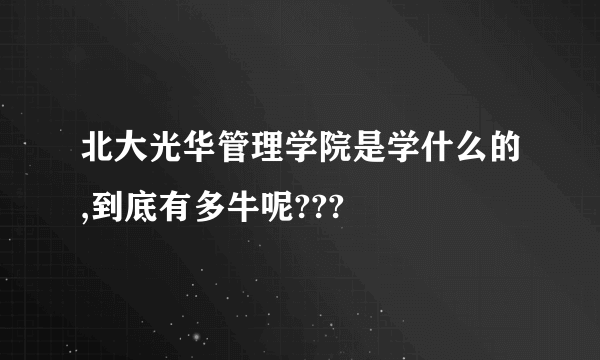 北大光华管理学院是学什么的,到底有多牛呢???